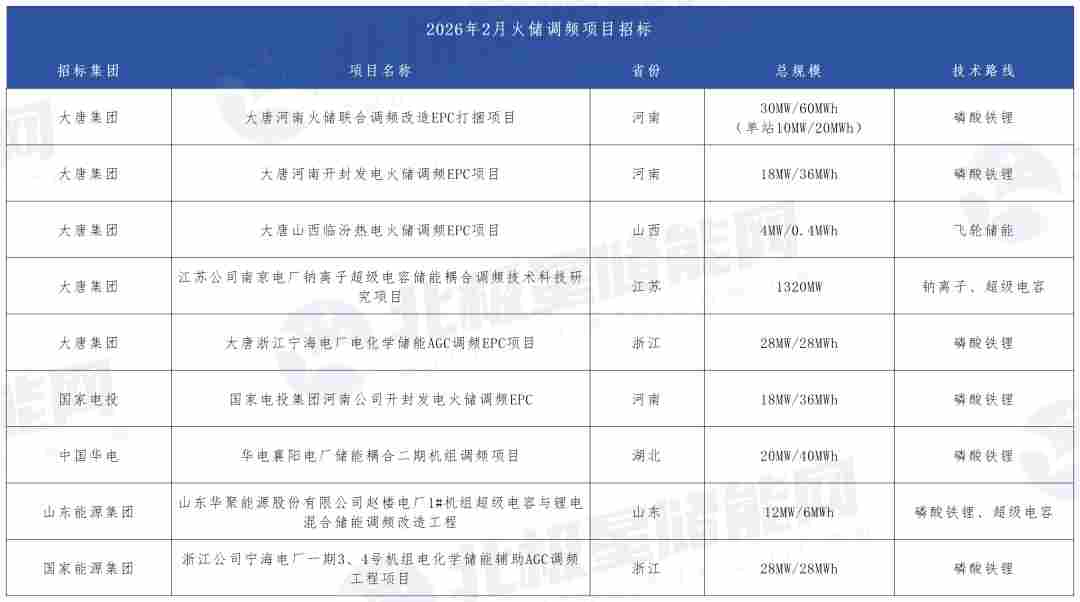 2026年2月火储调频项目招标

| 招标集团 | 项目名称 | 省份 | 总规模 | 技术路线 |
|---|---|---|---|---|
| 大唐集团 | 大唐河南火储联合调频改造EPC打捆项目 | 河南 | 30MW/60MWh（单站10MW/20MWh） | 磷酸铁锂 |
| 大唐集团 | 大唐河南开封发电火储调频EPC项目 | 河南 | 18MW/36MWh | 磷酸铁锂 |
| 大唐集团 | 大唐山西临汾热电火储调频EPC项目 | 山西 | 4MW/0.4MWh | 飞轮储能 |
| 大唐集团 | 江苏公司南京电厂钠离子超级电容储能耦合调频技术科技研究项目 | 江苏 | 1320MW | 钠离子、超级电容 |
| 大唐集团 | 大唐浙江宁海电厂电化学储能AGC调频EPC项目 | 浙江 | 28MW/28MWh | 磷酸铁锂 |
| 国家电投 | 国家电投集团河南公司开封发电火储调频EPC | 河南 | 18MW/36MWh | 磷酸铁锂 |
| 中国华电 | 华电襄阳电厂储能耦合二期机组调频项目 | 湖北 | 20MW/40MWh | 磷酸铁锂 |
| 山东能源集团 | 山东华聚能源股份有限公司赵楼电厂1#机组超级电容与锂电混合储能调频改造工程 | 山东 | 12MW/6MWh | 磷酸铁锂、超级电容 |
| 国家能源集团 | 浙江公司宁海电厂一期3、4号机组电化学储能辅助AGC调频工程项目 | 浙江 | 28MW/28MWh | 磷酸铁锂 |

北极星储能网